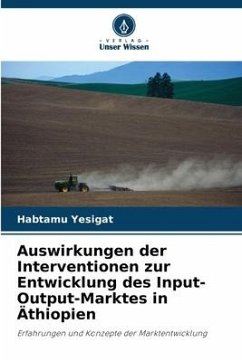 - VERLAG -
Unser Wissen

Habtamu Yesigat

Auswirkungen der Interventionen zur Entwicklung des Input-Output-Marktes in Äthiopien

Erfahrungen und Konzepte der Marktentwicklung